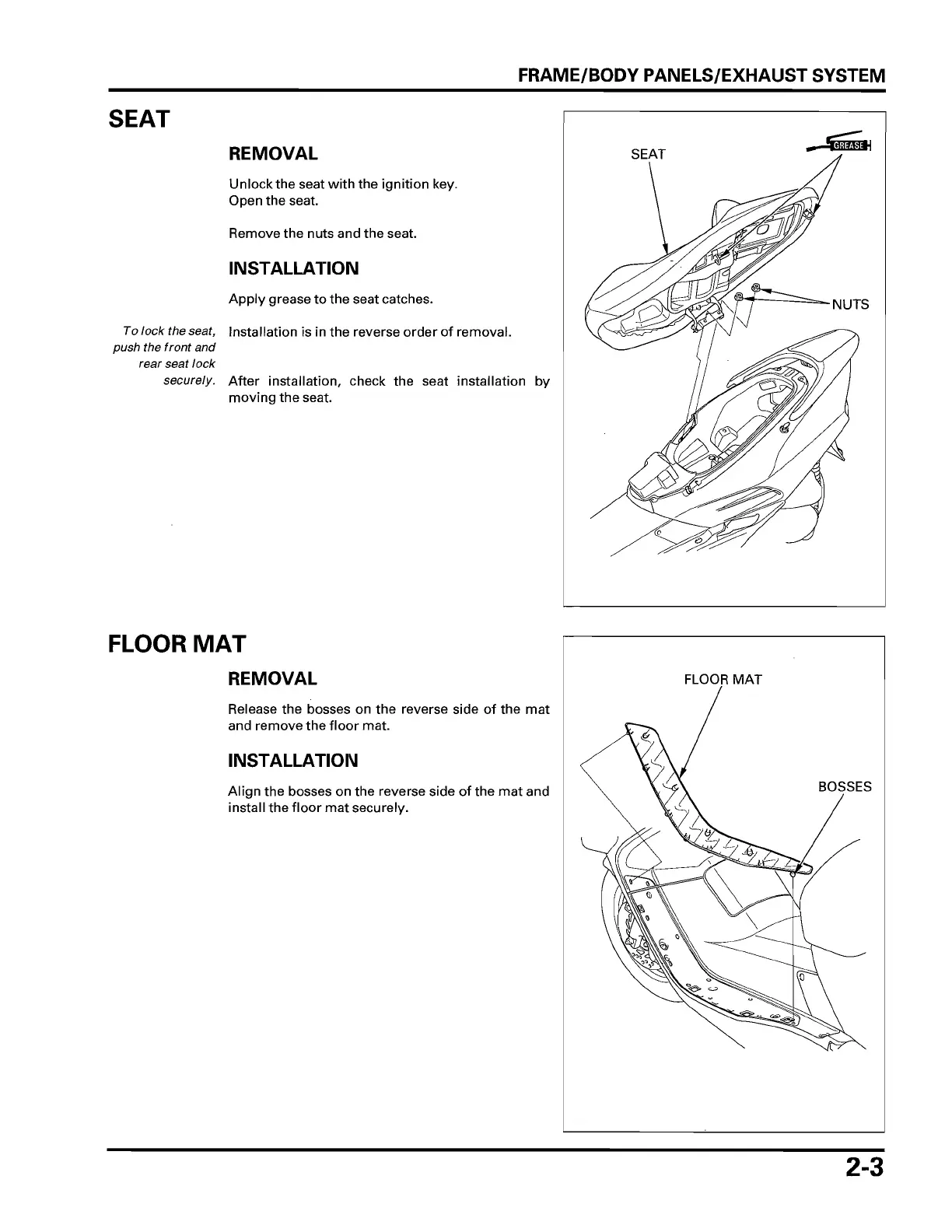 FRAME/BODY PANELS/EXHAUST SYSTEM

SEAT

REMOVAL

Unlock the seat with the ignition key.
Open the seat.

Remove the nuts and the seat.

INSTALLATION

Apply grease to the seat catches.

To lock the seat, push the front and rear seat lock securely.

Installation is in the reverse order of removal.

After installation, check the seat installation by moving the seat.

SEAT

GREASE

NUTS

FLOOR MAT

REMOVAL

Release the bosses on the reverse side of the mat and remove the floor mat.

INSTALLATION

Align the bosses on the reverse side of the mat and install the floor mat securely.

FLOOR MAT

BOSSES

2-3